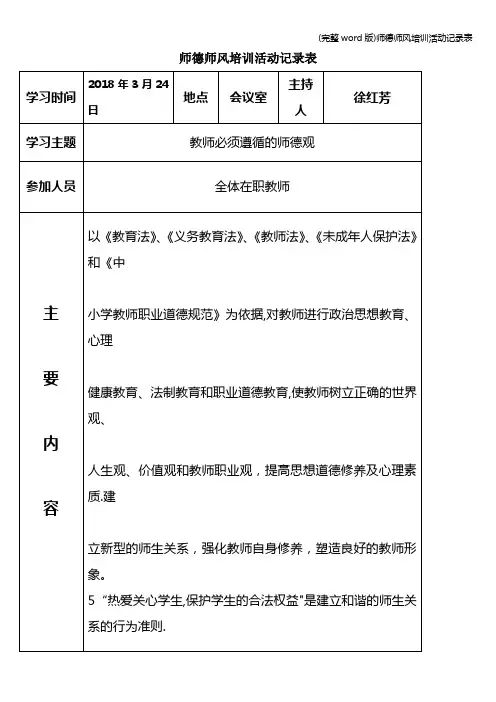 (完整 word 版)师德师风培训活动记录表

师德师风培训活动记录表

| 学习时间 | 2018 年 3 月 24 日 | 地点 | 会议室 | 主持人 | 徐红芳 |
|---|---|---|---|---|---|
| 学习主题 | 教师必须遵循的师德观 | | | | |
| 参加人员 | 全体在职教师 | | | | |
| 主要内容 | 以《教育法》、《义务教育法》、《教师法》、《未成年人保护法》和《中<br><br>小学教师职业道德规范》为依据,对教师进行政治思想教育、心理<br><br>健康教育、法制教育和职业道德教育,使教师树立正确的世界观、<br><br>人生观、价值观和教师职业观，提高思想道德修养及心理素质.建<br><br>立新型的师生关系，强化教师自身修养，塑造良好的教师形象。<br>5 “热爱关心学生,保护学生的合法权益"是建立和谐的师生关系的行为准则. | | | | |